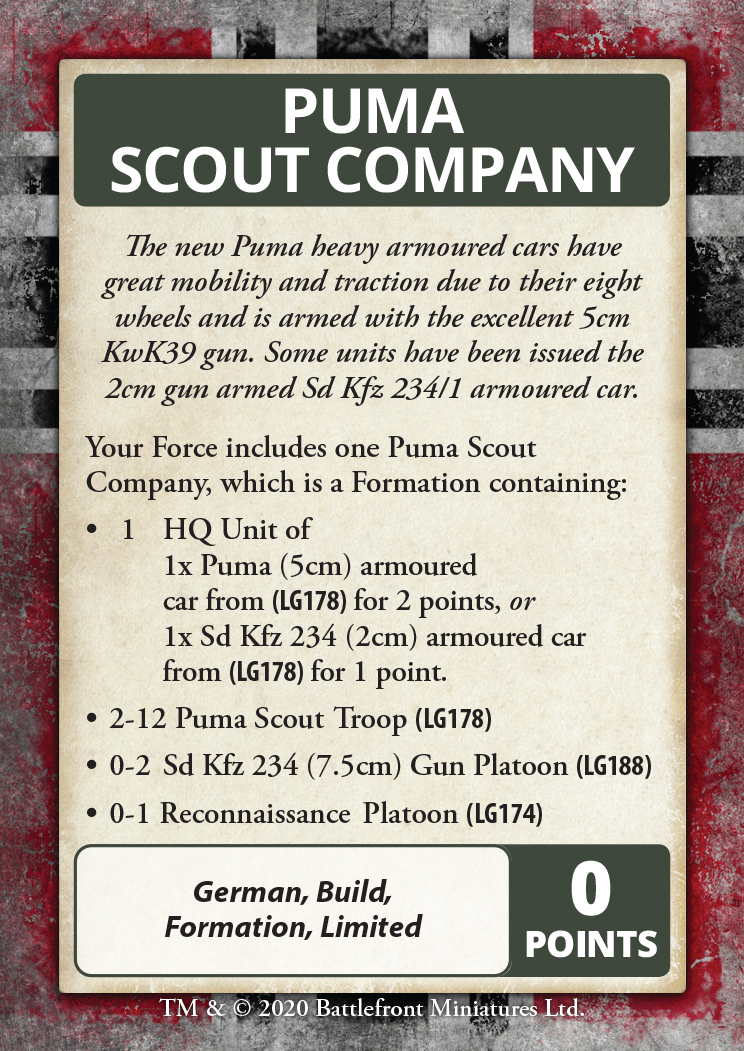 PUMA SCOUT COMPANY

The new Puma heavy armoured cars have great mobility and traction due to their eight wheels and is armed with the excellent 5cm KwK39 gun. Some units have been issued the 2cm gun armed Sd Kfz 234/1 armoured car.

Your Force includes one Puma Scout Company, which is a Formation containing:

• 1 HQ Unit of
1x Puma (5cm) armoured car from (LG178) for 2 points, or
1x Sd Kfz 234 (2cm) armoured car from (LG178) for 1 point.

• 2-12 Puma Scout Troop (LG178)

• 0-2 Sd Kfz 234 (7.5cm) Gun Platoon (LG188)

• 0-1 Reconnaissance Platoon (LG174)

German, Build, Formation, Limited

0 POINTS

TM & © 2020 Battlefront Miniatures Ltd.